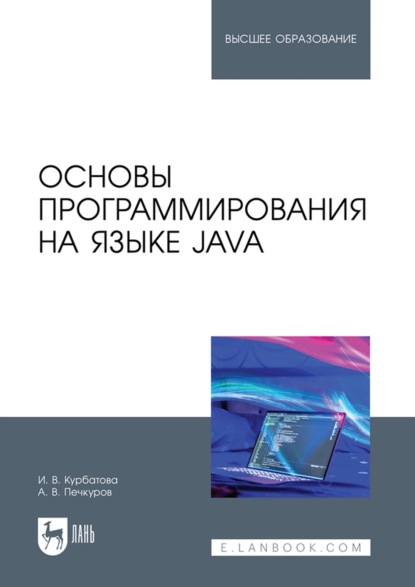 ВЫСШЕЕ ОБРАЗОВАНИЕ

ОСНОВЫ ПРОГРАММИРОВАНИЯ НА ЯЗЫКЕ JAVA

И. В. Курбатова
А. В. Печкуров

ЛАНЬ

E.LANBOOK.COM